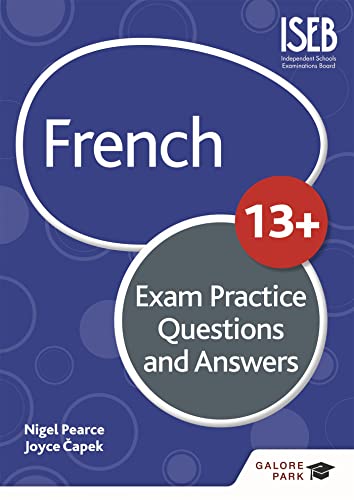 ISEB
Independent Schools Examinations Board

French

13+

Exam Practice Questions and Answers

Nigel Pearce
Joyce Čapek

GALORE PARK